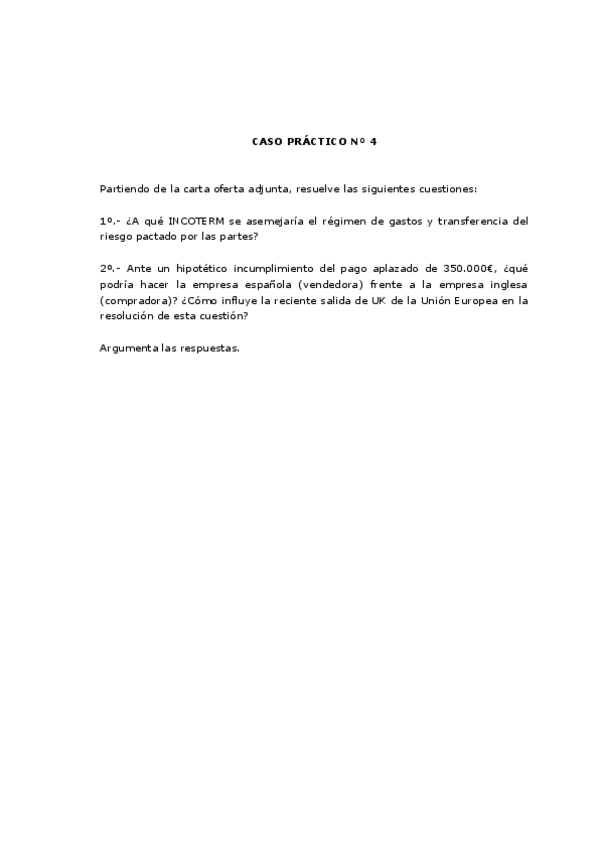 CASO PRÁCTICO Nº 4

Partiendo de la carta oferta adjunta, resuelve las siguientes cuestiones:

1º.- ¿A qué INCOTERM se asemejaría el régimen de gastos y transferencia del riesgo pactado por las partes?

2º.- Ante un hipotético incumplimiento del pago aplazado de 350.000€, ¿qué podría hacer la empresa española (vendedora) frente a la empresa inglesa (compradora)? ¿Cómo influye la reciente salida de UK de la Unión Europea en la resolución de esta cuestión?

Argumenta las respuestas.